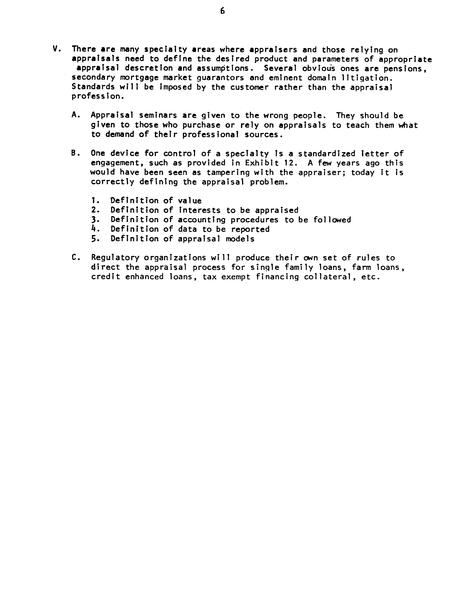 6

V. There are many specialty areas where appraisers and those relying on appraisals need to define the desired product and parameters of appropriate appraisal descretion and assumptions. Several obvious ones are pensions, secondary mortgage market guarantors and eminent domain litigation. Standards will be imposed by the customer rather than the appraisal profession.

A. Appraisal seminars are given to the wrong people. They should be given to those who purchase or rely on appraisals to teach them what to demand of their professional sources.

B. One device for control of a specialty is a standardized letter of engagement, such as provided in Exhibit 12. A few years ago this would have been seen as tampering with the appraiser; today it is correctly defining the appraisal problem.

1. Definition of value
2. Definition of interests to be appraised
3. Definition of accounting procedures to be followed
4. Definition of data to be reported
5. Definition of appraisal models

C. Regulatory organizations will produce their own set of rules to direct the appraisal process for single family loans, farm loans, credit enhanced loans, tax exempt financing collateral, etc.